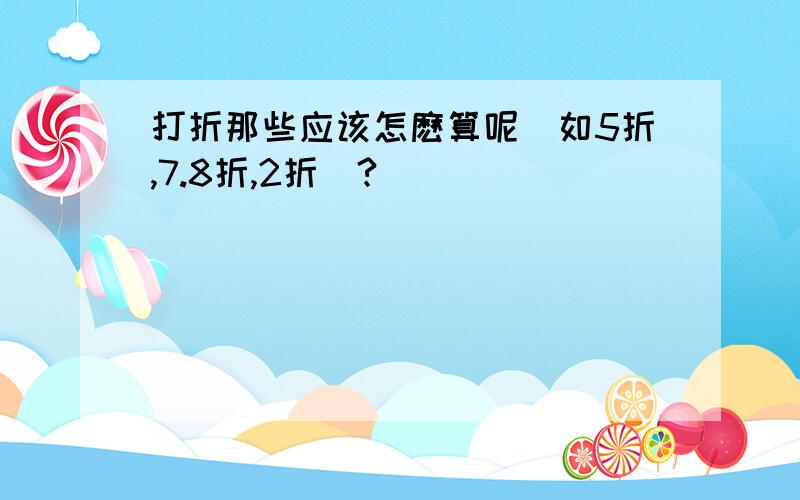 打折那些应该怎麽算呢（如5折,7.8折,2折）?